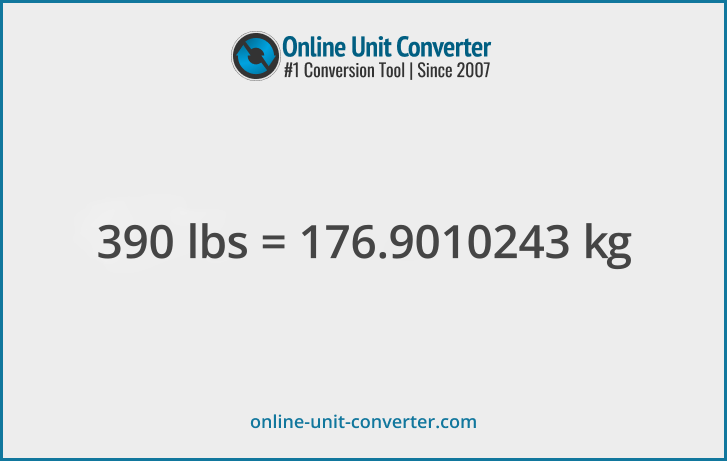 Online Unit Converter
#1 Conversion Tool | Since 2007

390 lbs = 176.9010243 kg

online-unit-converter.com